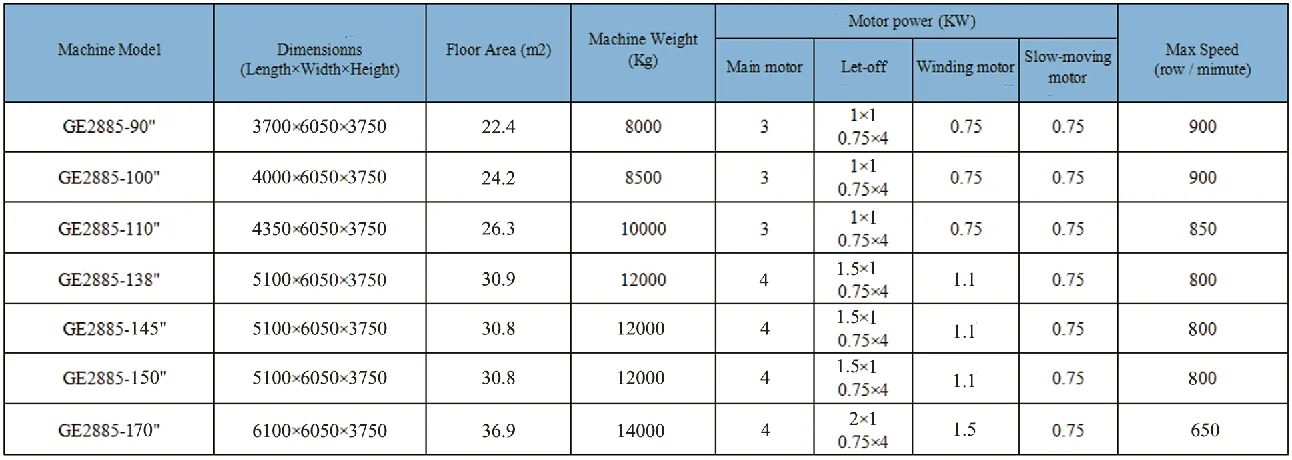 | Machine Model | Dimensionns (Length×Width×Height) | Floor Area (m2) | Machine Weight (Kg) | Motor power (KW) | | | | Max Speed (row / mimute) |
|---|---|---|---|---|---|---|---|---|
| | | | | Main motor | Let-off | Winding motor | Slow-moving motor | |
| GE2885-90" | 3700×6050×3750 | 22.4 | 8000 | 3 | 1×1 0.75×4 | 0.75 | 0.75 | 900 |
| GE2885-100" | 4000×6050×3750 | 24.2 | 8500 | 3 | 1×1 0.75×4 | 0.75 | 0.75 | 900 |
| GE2885-110" | 4350×6050×3750 | 26.3 | 10000 | 3 | 1×1 0.75×4 | 0.75 | 0.75 | 850 |
| GE2885-138" | 5100×6050×3750 | 30.9 | 12000 | 4 | 1.5×1 0.75×4 | 1.1 | 0.75 | 800 |
| GE2885-145" | 5100×6050×3750 | 30.8 | 12000 | 4 | 1.5×1 0.75×4 | 1.1 | 0.75 | 800 |
| GE2885-150" | 5100×6050×3750 | 30.8 | 12000 | 4 | 1.5×1 0.75×4 | 1.1 | 0.75 | 800 |
| GE2885-170" | 6100×6050×3750 | 36.9 | 14000 | 4 | 2×1 0.75×4 | 1.5 | 0.75 | 650 |